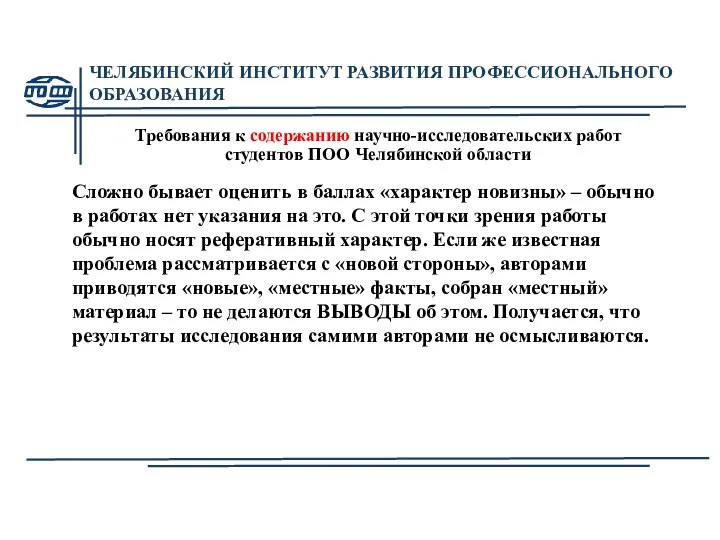 ЧЕЛЯБИНСКИЙ ИНСТИТУТ РАЗВИТИЯ ПРОФЕССИОНАЛЬНОГО ОБРАЗОВАНИЯ

Требования к содержанию научно-исследовательских работ студентов ПОО Челябинской области

Сложно бывает оценить в баллах «характер новизны» – обычно в работах нет указания на это. С этой точки зрения работы обычно носят реферативный характер. Если же известная проблема рассматривается с «новой стороны», авторами приводятся «новые», «местные» факты, собран «местный» материал – то не делаются ВЫВОДЫ об этом. Получается, что результаты исследования самими авторами не осмысливаются.